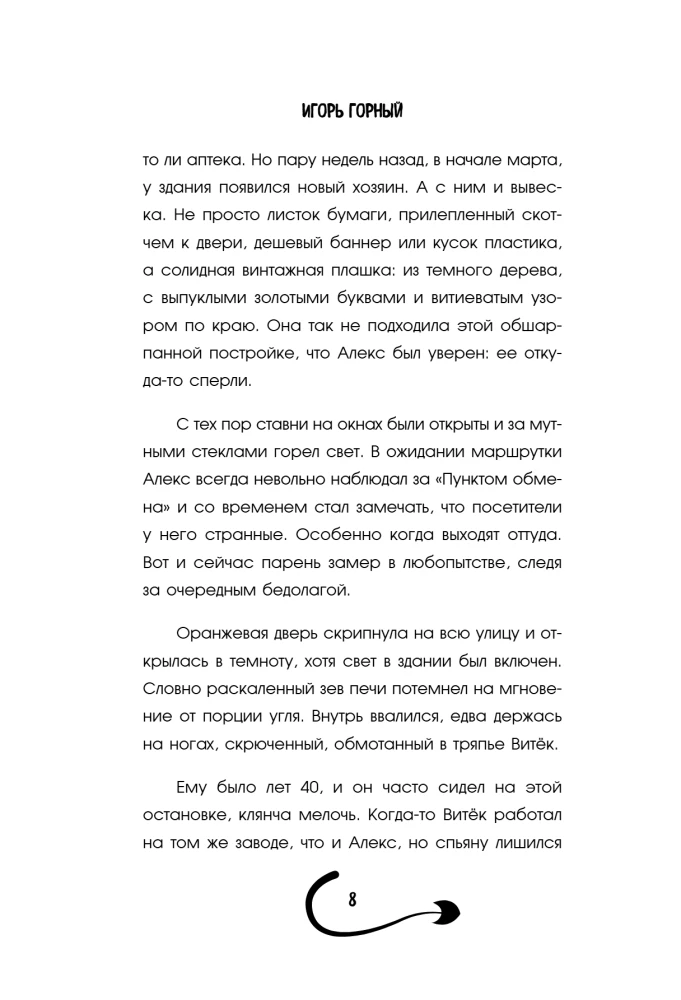 ИГОРЬ ГОРНЫЙ

то ли аптека. Но пару недель назад, в начале марта, у здания появился новый хозяин. А с ним и вывеска. Не просто листок бумаги, прилепленный скотчем к двери, дешевый баннер или кусок пластика, а солидная винтажная плашка: из темного дерева, с выпуклыми золотыми буквами и витиеватым узором по краю. Она так не подходила этой обшарпанной постройке, что Алекс был уверен: ее откуда-то сперли.

С тех пор ставни на окнах были открыты и за мутными стеклами горел свет. В ожидании маршрутки Алекс всегда невольно наблюдал за «Пунктом обмена» и со временем стал замечать, что посетители у него странные. Особенно когда выходят оттуда. Вот и сейчас парень замер в любопытстве, следя за очередным бедолагой.

Оранжевая дверь скрипнула на всю улицу и открылась в темноту, хотя свет в здании был включен. Словно раскаленный зев печи потемнел на мгновение от порции угля. Внутрь ввалился, едва держась на ногах, скрюченный, обмотанный в тряпье Витёк.

Ему было лет 40, и он часто сидел на этой остановке, клянча мелочь. Когда-то Витёк работал на том же заводе, что и Алекс, но спьяну лишился

8